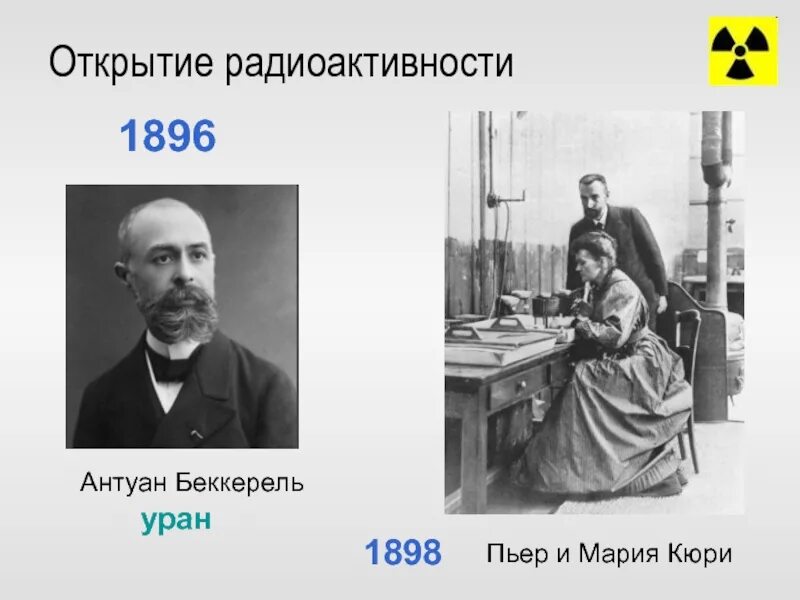 Открытие радиоактивности

1896

Антуан Беккерель
уран

1898

Пьер и Мария Кюри